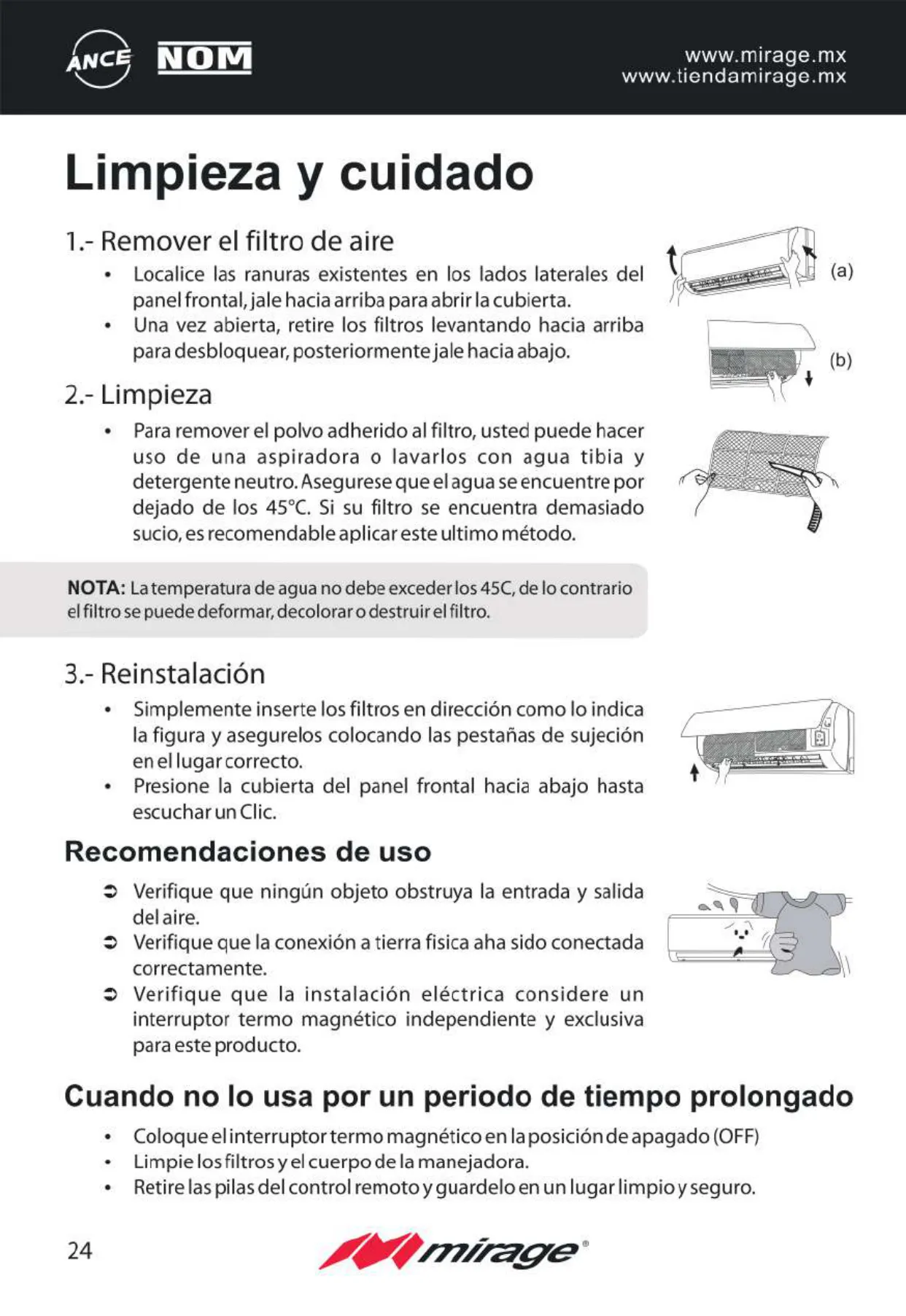 ANCE NOM

www.mirage.mx
www.tiendamirage.mx

Limpieza y cuidado

1.- Remover el filtro de aire

• Localice las ranuras existentes en los lados laterales del panel frontal, jale hacia arriba para abrir la cubierta.
• Una vez abierta, retire los filtros levantando hacia arriba para desbloquear, posteriormente jale hacia abajo.

(a)

(b)

2.- Limpieza

• Para remover el polvo adherido al filtro, usted puede hacer uso de una aspiradora o lavarlos con agua tibia y detergente neutro. Asegurese que el agua se encuentre por dejado de los 45°C. Si su filtro se encuentra demasiado sucio, es recomendable aplicar este ultimo método.

NOTA: La temperatura de agua no debe exceder los 45C, de lo contrario el filtro se puede deformar, decolorar o destruir el filtro.

3.- Reinstalación

• Simplemente inserte los filtros en dirección como lo indica la figura y asegurelos colocando las pestañas de sujeción en el lugar correcto.
• Presione la cubierta del panel frontal hacia abajo hasta escuchar un Clic.

Recomendaciones de uso

➲ Verifique que ningún objeto obstruya la entrada y salida del aire.
➲ Verifique que la conexión a tierra fisica aha sido conectada correctamente.
➲ Verifique que la instalación eléctrica considere un interruptor termo magnético independiente y exclusiva para este producto.

Cuando no lo usa por un periodo de tiempo prolongado

• Coloque el interruptor termo magnético en la posición de apagado (OFF)
• Limpie los filtros y el cuerpo de la manejadora.
• Retire las pilas del control remoto y guardelo en un lugar limpio y seguro.

24

mirage®